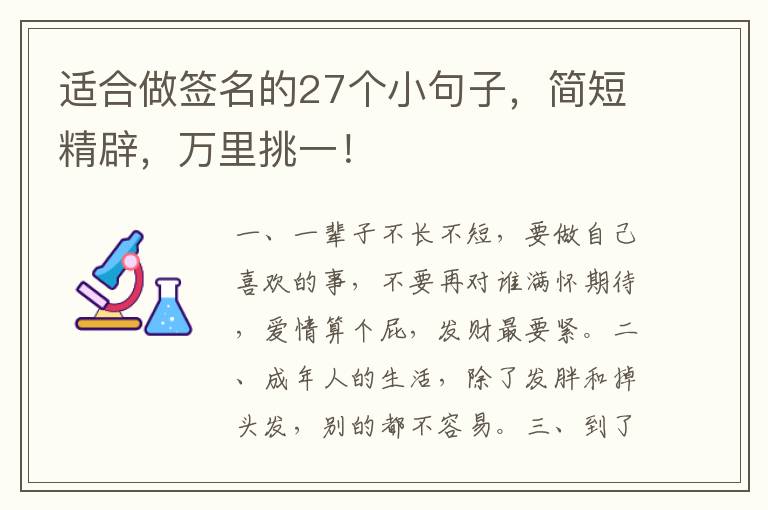 适合做签名的27个小句子，简短精辟，万里挑一！

一、一辈子不长不短，要做自己喜欢的事，不要再对谁满怀期待，爱情算个屁，发财最要紧。二、成年人的生活，除了发胖和掉头发，别的都不容易。三、到了